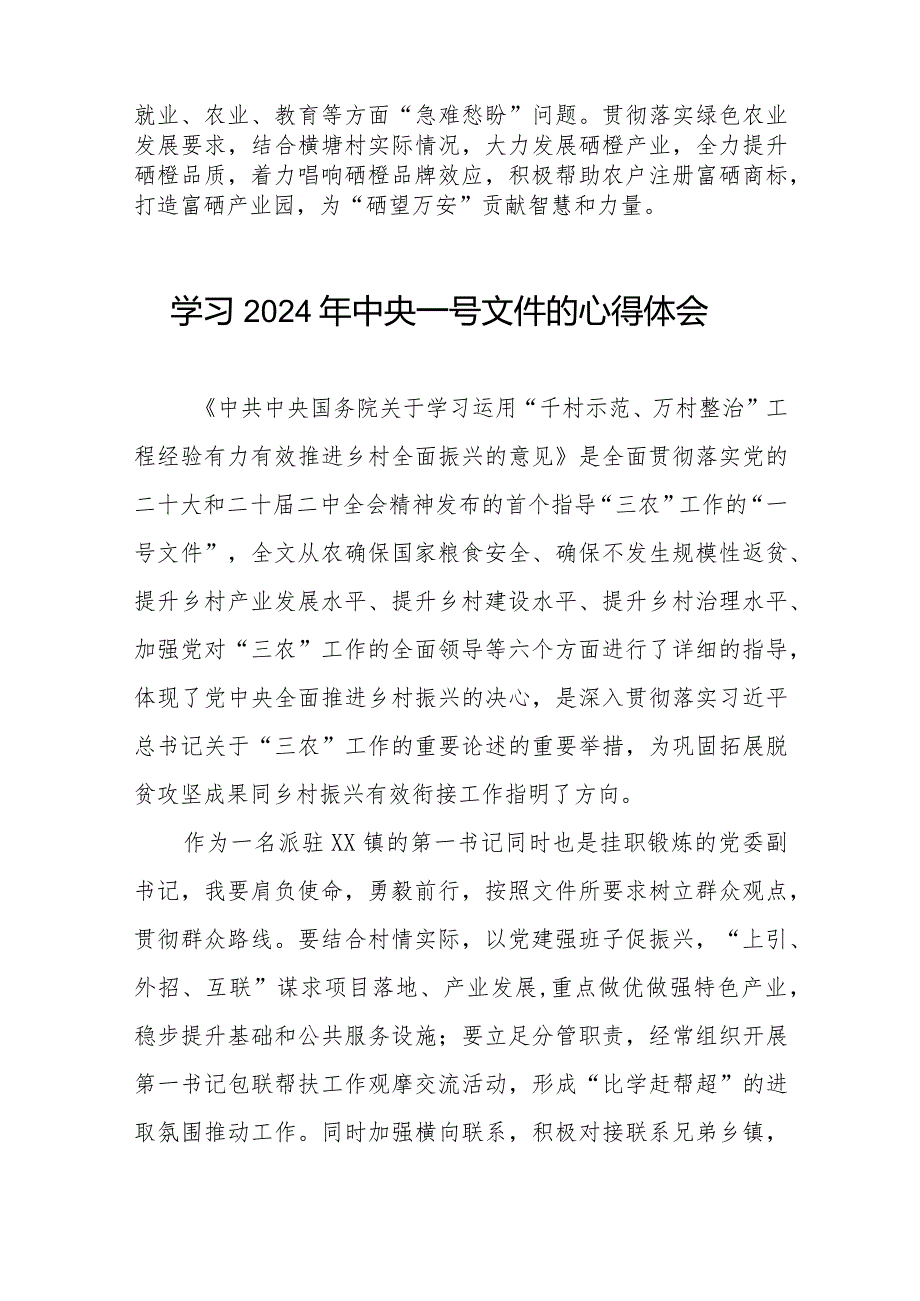 就业、农业、教育等方面“急难愁盼”问题。贯彻落实绿色农业发展要求，结合横塘村实际情况，大力发展硒橙产业，全力提升硒橙品质，着力唱响硒橙品牌效应，积极帮助农户注册富硒商标，打造富硒产业园，为“硒望万安”贡献智慧和力量。

学习2024年中央一号文件的心得体会

《中共中央国务院关于学习运用“千村示范、万村整治”工程经验有力有效推进乡村全面振兴的意见》是全面贯彻落实党的二十大和二十届二中全会精神发布的首个指导“三农”工作的“一号文件”，全文从农确保国家粮食安全、确保不发生规模性返贫、提升乡村产业发展水平、提升乡村建设水平、提升乡村治理水平、加强党对“三农”工作的全面领导等六个方面进行了详细的指导，体现了党中央全面推进乡村振兴的决心，是深入贯彻落实习近平总书记关于“三农”工作的重要论述的重要举措，为巩固拓展脱贫攻坚成果同乡村振兴有效衔接工作指明了方向。

作为一名派驻XX镇的第一书记同时也是挂职锻炼的党委副书记，我要肩负使命，勇毅前行，按照文件所要求树立群众观点，贯彻群众路线。要结合村情实际，以党建强班子促振兴，“上引、外招、互联”谋求项目落地、产业发展,重点做优做强特色产业，稳步提升基础和公共服务设施；要立足分管职责，经常组织开展第一书记包联帮扶工作观摩交流活动，形成“比学赶帮超”的进取氛围推动工作。同时加强横向联系，积极对接联系兄弟乡镇，